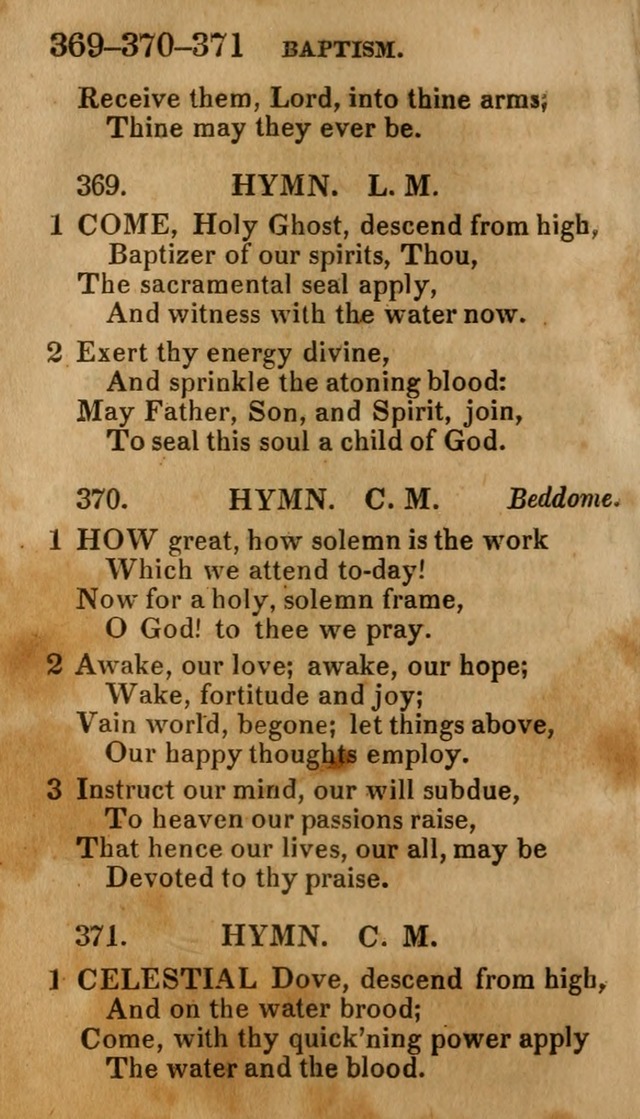 369–370–371 BAPTISM.

Receive them, Lord, into thine arms;
Thine may they ever be.

369. HYMN. L. M.

1 COME, Holy Ghost, descend from high,
Baptizer of our spirits, Thou,
The sacramental seal apply,
And witness with the water now.

2 Exert thy energy divine,
And sprinkle the atoning blood:
May Father, Son, and Spirit, join,
To seal this soul a child of God.

370. HYMN. C. M. Beddome.

1 HOW great, how solemn is the work
Which we attend to-day!
Now for a holy, solemn frame,
O God! to thee we pray.

2 Awake, our love; awake, our hope;
Wake, fortitude and joy;
Vain world, begone; let things above,
Our happy thoughts employ.

3 Instruct our mind, our will subdue,
To heaven our passions raise,
That hence our lives, our all, may be
Devoted to thy praise.

371. HYMN. C. M.

1 CELESTIAL Dove, descend from high,
And on the water brood;
Come, with thy quick'ning power apply
The water and the blood.